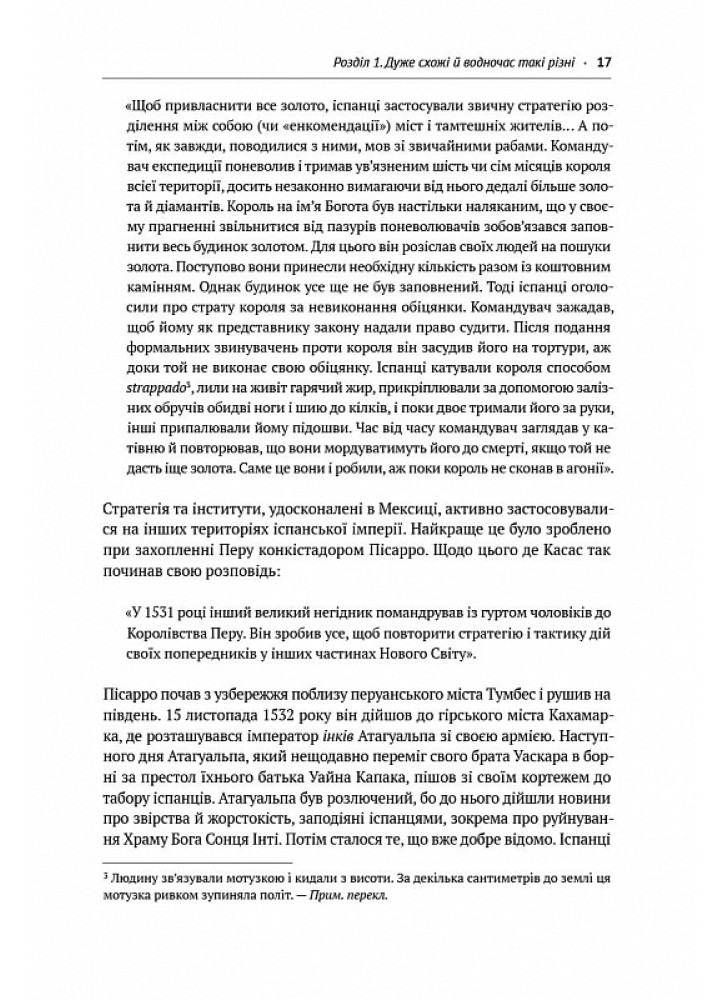 Розділ 1. Дуже схожі й водночас такі різні · 17

«Щоб привласнити все золото, іспанці застосували звичну стратегію розділення між собою (чи «енкомендації») міст і тамтешніх жителів… А потім, як завжди, поводилися з ними, мов зі звичайними рабами. Командувач експедиції поневолив і тримав ув'язненим шість чи сім місяців короля всієї території, досить незаконно вимагаючи від нього дедалі більше золота й діамантів. Король на ім'я Богота був настільки наляканим, що у своєму прагненні звільнитися від пазурів поневолювачів зобов'язався заповнити весь будинок золотом. Для цього він розіслав своїх людей на пошуки золота. Поступово вони принесли необхідну кількість разом із коштовним камінням. Однак будинок усе ще не був заповнений. Тоді іспанці оголосили про страту короля за невиконання обіцянки. Командувач зажадав, щоб йому як представнику закону надали право судити. Після подання формальних звинувачень проти короля він засудив його на тортури, аж доки той не виконає свою обіцянку. Іспанці катували короля способом strappado³, лили на живіт гарячий жир, прикріплювали за допомогою залізних обручів обидві ноги і шию до кілків, і поки двоє тримали його за руки, інші припалювали йому підошви. Час від часу командувач заглядав у катівню й повторював, що вони мордуватимуть його до смерті, якщо той не дасть іще золота. Саме це вони і робили, аж поки король не сконав в агонії».

Стратегія та інститути, удосконалені в Мексиці, активно застосовувалися на інших територіях іспанської імперії. Найкраще це було зроблено при захопленні Перу конкістадором Пісарро. Щодо цього де Касас так починав свою розповідь:

«У 1531 році інший великий негідник помандрував із гуртом чоловіків до Королівства Перу. Він зробив усе, щоб повторити стратегію і тактику дій своїх попередників у інших частинах Нового Світу».

Пісарро почав з узбережжя поблизу перуанського міста Тумбес і рушив на південь. 15 листопада 1532 року він дійшов до гірського міста Кахамарка, де розташувався імператор інків Атагуальпа зі своєю армією. Наступного дня Атагуальпа, який нещодавно переміг свого брата Уаскара в борні за престол їхнього батька Уайна Капака, пішов зі своїм кортежем до табору іспанців. Атагуальпа був розлючений, бо до нього дійшли новини про звірства й жорстокість, заподіяні іспанцями, зокрема про руйнування Храму Бога Сонця Інті. Потім сталося те, що вже добре відомо. Іспанці

³ Людину зв'язували мотузкою і кидали з висоти. За декілька сантиметрів до землі ця мотузка ривком зупиняла політ. — Прим. перекл.